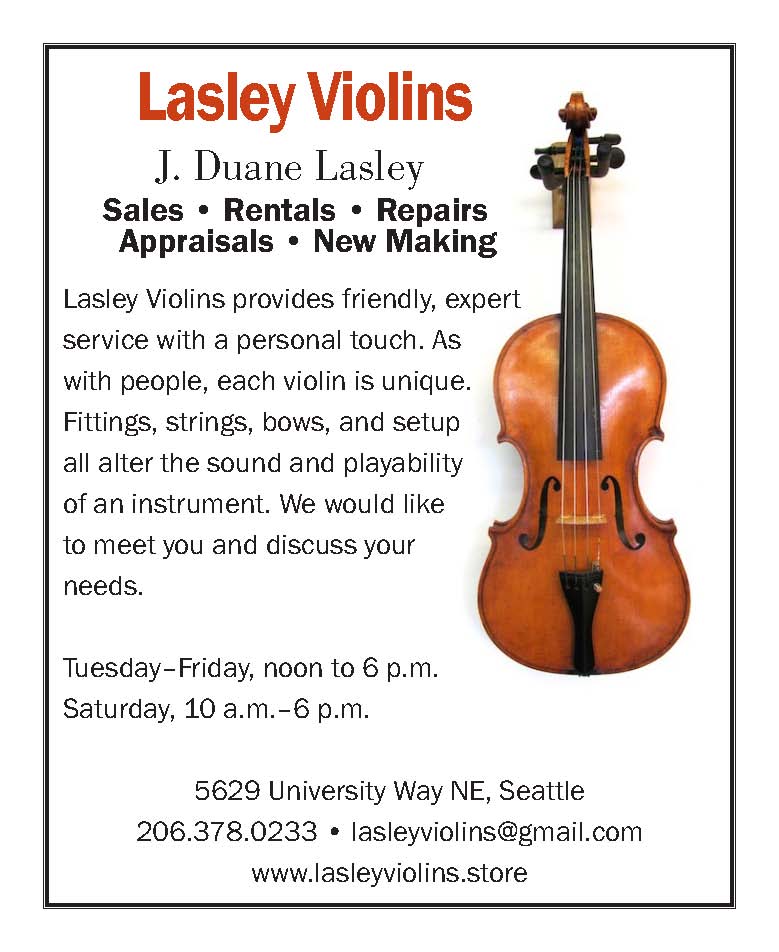 Lasley Violins

J. Duane Lasley

Sales • Rentals • Repairs
Appraisals • New Making

Lasley Violins provides friendly, expert service with a personal touch. As with people, each violin is unique. Fittings, strings, bows, and setup all alter the sound and playability of an instrument. We would like to meet you and discuss your needs.

Tuesday–Friday, noon to 6 p.m.
Saturday, 10 a.m.–6 p.m.

5629 University Way NE, Seattle
206.378.0233 • lasleyviolins@gmail.com
www.lasleyviolins.store